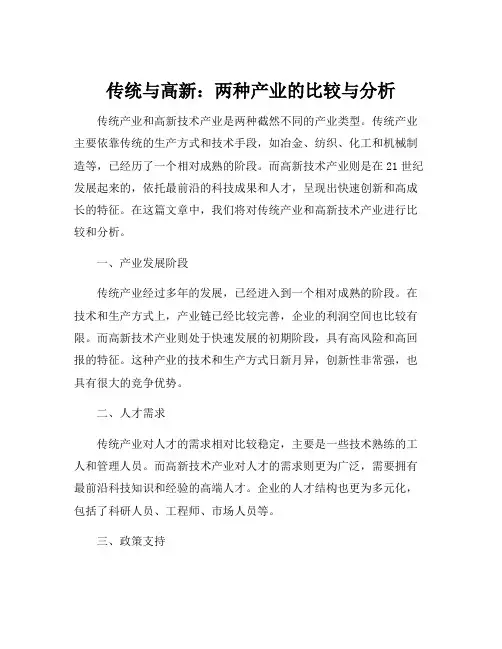 传统与高新：两种产业的比较与分析

传统产业和高新技术产业是两种截然不同的产业类型。传统产业主要依靠传统的生产方式和技术手段，如冶金、纺织、化工和机械制造等，已经历了一个相对成熟的阶段。而高新技术产业则是在21世纪发展起来的，依托最前沿的科技成果和人才，呈现出快速创新和高成长的特征。在这篇文章中，我们将对传统产业和高新技术产业进行比较和分析。

一、产业发展阶段

传统产业经过多年的发展，已经进入到一个相对成熟的阶段。在技术和生产方式上，产业链已经比较完善，企业的利润空间也比较有限。而高新技术产业则处于快速发展的初期阶段，具有高风险和高回报的特征。这种产业的技术和生产方式日新月异，创新性非常强，也具有很大的竞争优势。

二、人才需求

传统产业对人才的需求相对比较稳定，主要是一些技术熟练的工人和管理人员。而高新技术产业对人才的需求则更为广泛，需要拥有最前沿科技知识和经验的高端人才。企业的人才结构也更为多元化，包括了科研人员、工程师、市场人员等。

三、政策支持